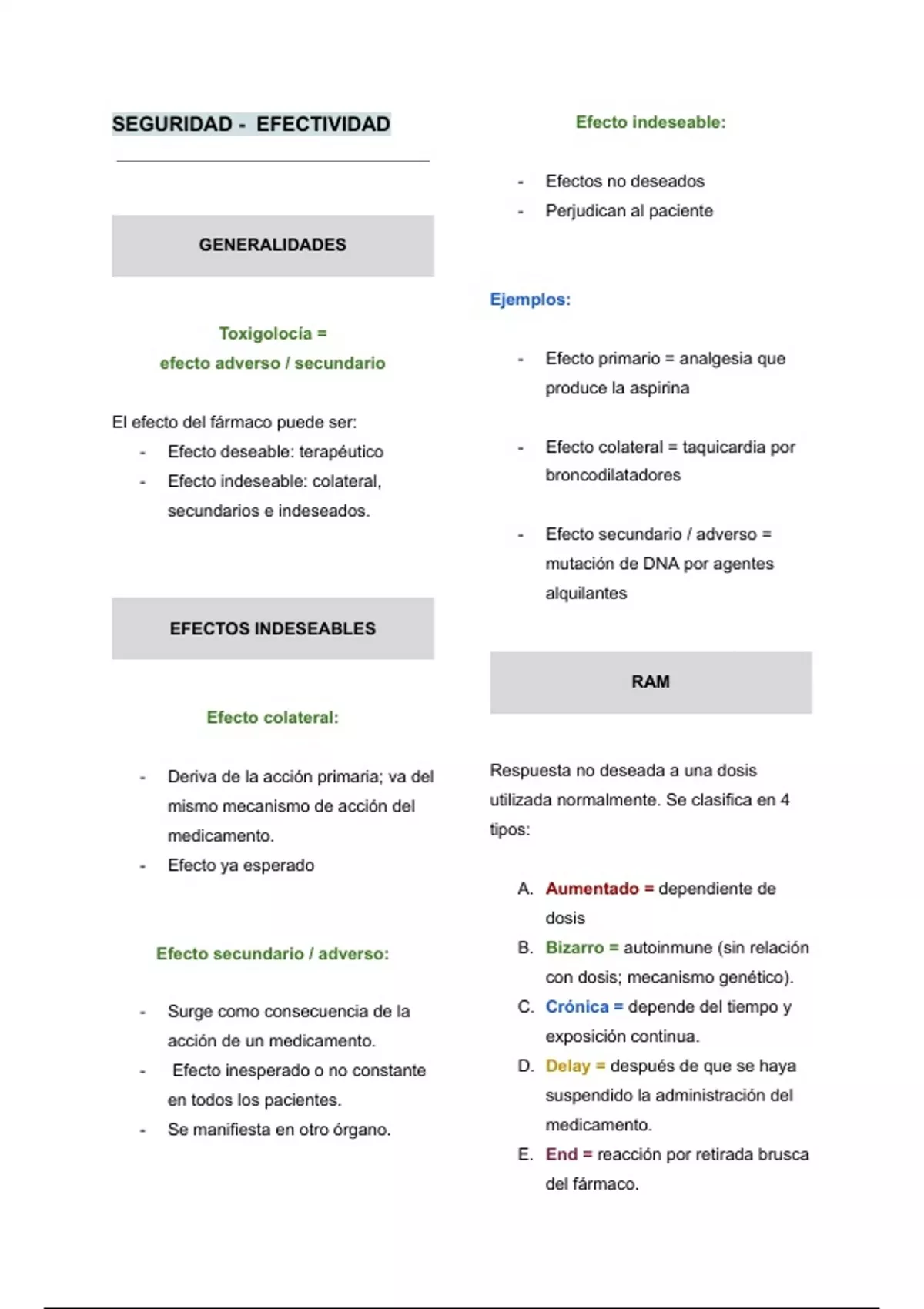 SEGURIDAD - EFECTIVIDAD

GENERALIDADES

Toxigolocía =
efecto adverso / secundario

El efecto del fármaco puede ser:
- Efecto deseable: terapéutico
- Efecto indeseable: colateral, secundarios e indeseados.

EFECTOS INDESEABLES

Efecto colateral:

- Deriva de la acción primaria; va del mismo mecanismo de acción del medicamento.
- Efecto ya esperado

Efecto secundario / adverso:

- Surge como consecuencia de la acción de un medicamento.
- Efecto inesperado o no constante en todos los pacientes.
- Se manifiesta en otro órgano.

Efecto indeseable:

- Efectos no deseados
- Perjudican al paciente

Ejemplos:

- Efecto primario = analgesia que produce la aspirina

- Efecto colateral = taquicardia por broncodilatadores

- Efecto secundario / adverso = mutación de DNA por agentes alquilantes

RAM

Respuesta no deseada a una dosis utilizada normalmente. Se clasifica en 4 tipos:

A. Aumentado = dependiente de dosis
B. Bizarro = autoinmune (sin relación con dosis; mecanismo genético).
C. Crónica = depende del tiempo y exposición continua.
D. Delay = después de que se haya suspendido la administración del medicamento.
E. End = reacción por retirada brusca del fármaco.